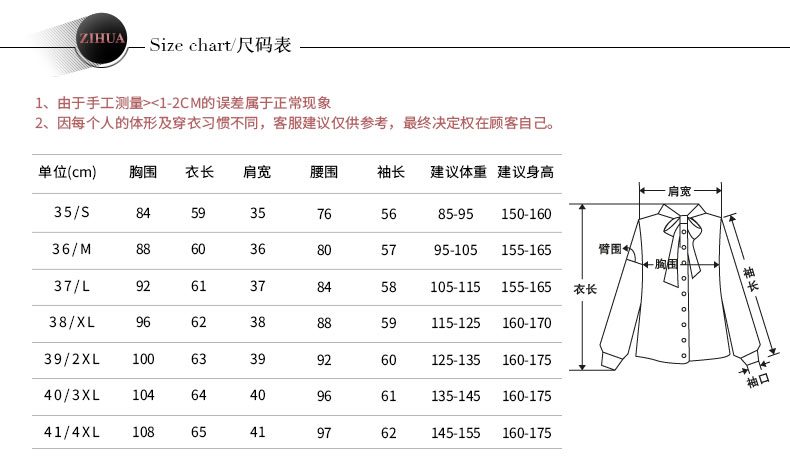 ZIHUA

Size chart/尺码表

1、由于手工测量><1-2CM的误差属于正常现象
2、因每个人的体形及穿衣习惯不同，客服建议仅供参考，最终决定权在顾客自己。

| 单位(cm) | 胸围 | 衣长 | 肩宽 | 腰围 | 袖长 | 建议体重 | 建议身高 |
|---|---|---|---|---|---|---|---|
| 35/S | 84 | 59 | 35 | 76 | 56 | 85-95 | 150-160 |
| 36/M | 88 | 60 | 36 | 80 | 57 | 95-105 | 155-165 |
| 37/L | 92 | 61 | 37 | 84 | 58 | 105-115 | 155-165 |
| 38/XL | 96 | 62 | 38 | 88 | 59 | 115-125 | 160-170 |
| 39/2XL | 100 | 63 | 39 | 92 | 60 | 125-135 | 160-175 |
| 40/3XL | 104 | 64 | 40 | 96 | 61 | 135-145 | 160-175 |
| 41/4XL | 108 | 65 | 41 | 97 | 62 | 145-155 | 160-175 |

肩宽
臂围
胸围
衣长
袖长
袖口